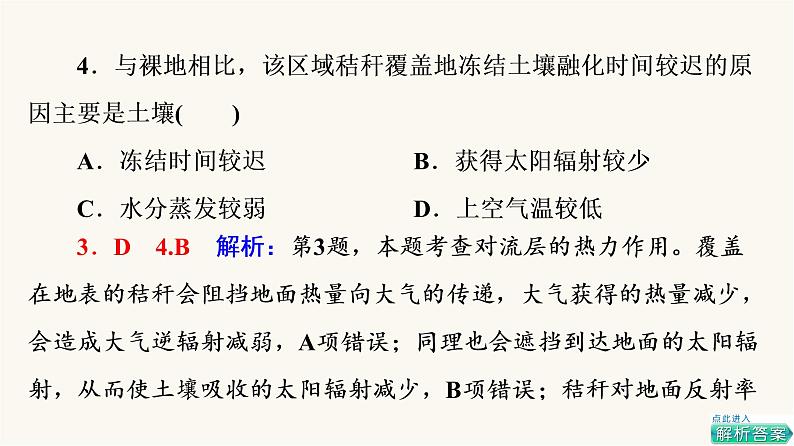 4．与裸地相比，该区域秸秆覆盖地冻结土壤融化时间较迟的原因主要是土壤(　　)

A．冻结时间较迟　　B．获得太阳辐射较少

C．水分蒸发较弱　　D．上空气温较低

3．D　4.B　解析：第3题，本题考查对流层的热力作用。覆盖在地表的秸秆会阻挡地面热量向大气的传递，大气获得的热量减少，会造成大气逆辐射减弱，A项错误；同理也会遮挡到达地面的太阳辐射，从而使土壤吸收的太阳辐射减少，B项错误；秸秆对地面反射率

点此进入
解析答案